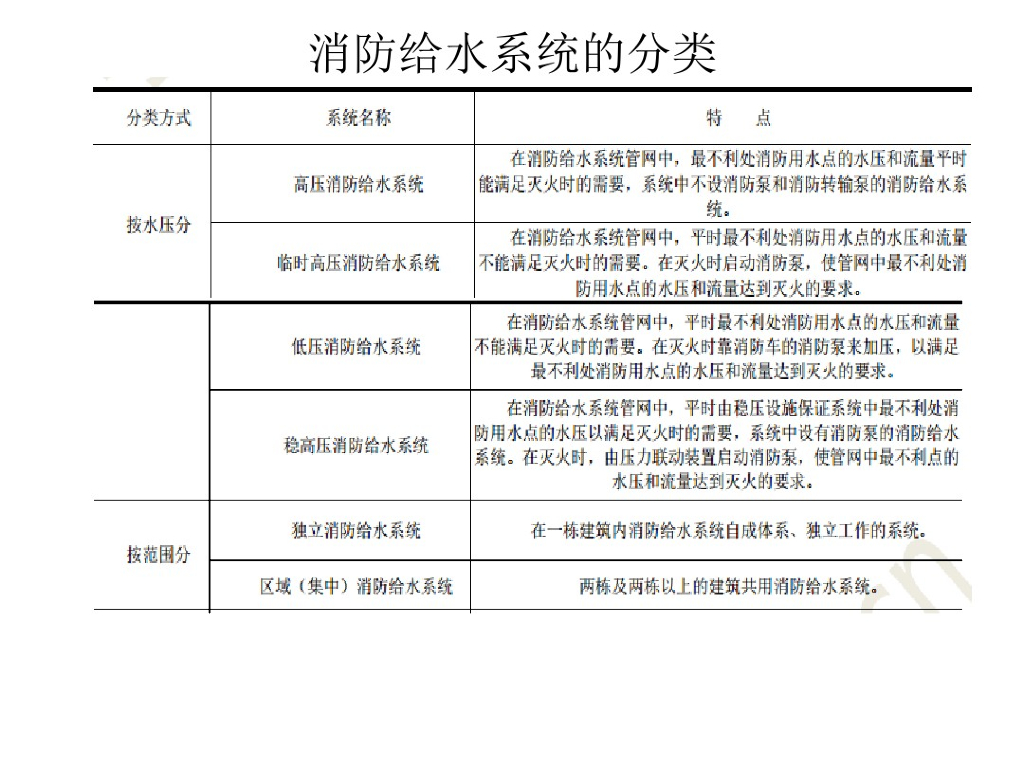 消防给水系统的分类

| 分类方式 | 系统名称 | 特　点 |
|---|---|---|
| 按水压分 | 高压消防给水系统 | 在消防给水系统管网中，最不利处消防用水点的水压和流量平时能满足灭火时的需要，系统中不设消防泵和消防转输泵的消防给水系统。 |
| | 临时高压消防给水系统 | 在消防给水系统管网中，平时最不利处消防用水点的水压和流量不能满足灭火时的需要。在灭火时启动消防泵，使管网中最不利处消防用水点的水压和流量达到灭火的要求。 |
| | 低压消防给水系统 | 在消防给水系统管网中，平时最不利处消防用水点的水压和流量不能满足灭火时的需要。在灭火时靠消防车的消防泵来加压，以满足最不利处消防用水点的水压和流量达到灭火的要求。 |
| | 稳高压消防给水系统 | 在消防给水系统管网中，平时由稳压设施保证系统中最不利处消防用水点的水压以满足灭火时的需要，系统中设有消防泵的消防给水系统。在灭火时，由压力联动装置启动消防泵，使管网中最不利点的水压和流量达到灭火的要求。 |
| 按范围分 | 独立消防给水系统 | 在一栋建筑内消防给水系统自成体系、独立工作的系统。 |
| | 区域（集中）消防给水系统 | 两栋及两栋以上的建筑共用消防给水系统。 |